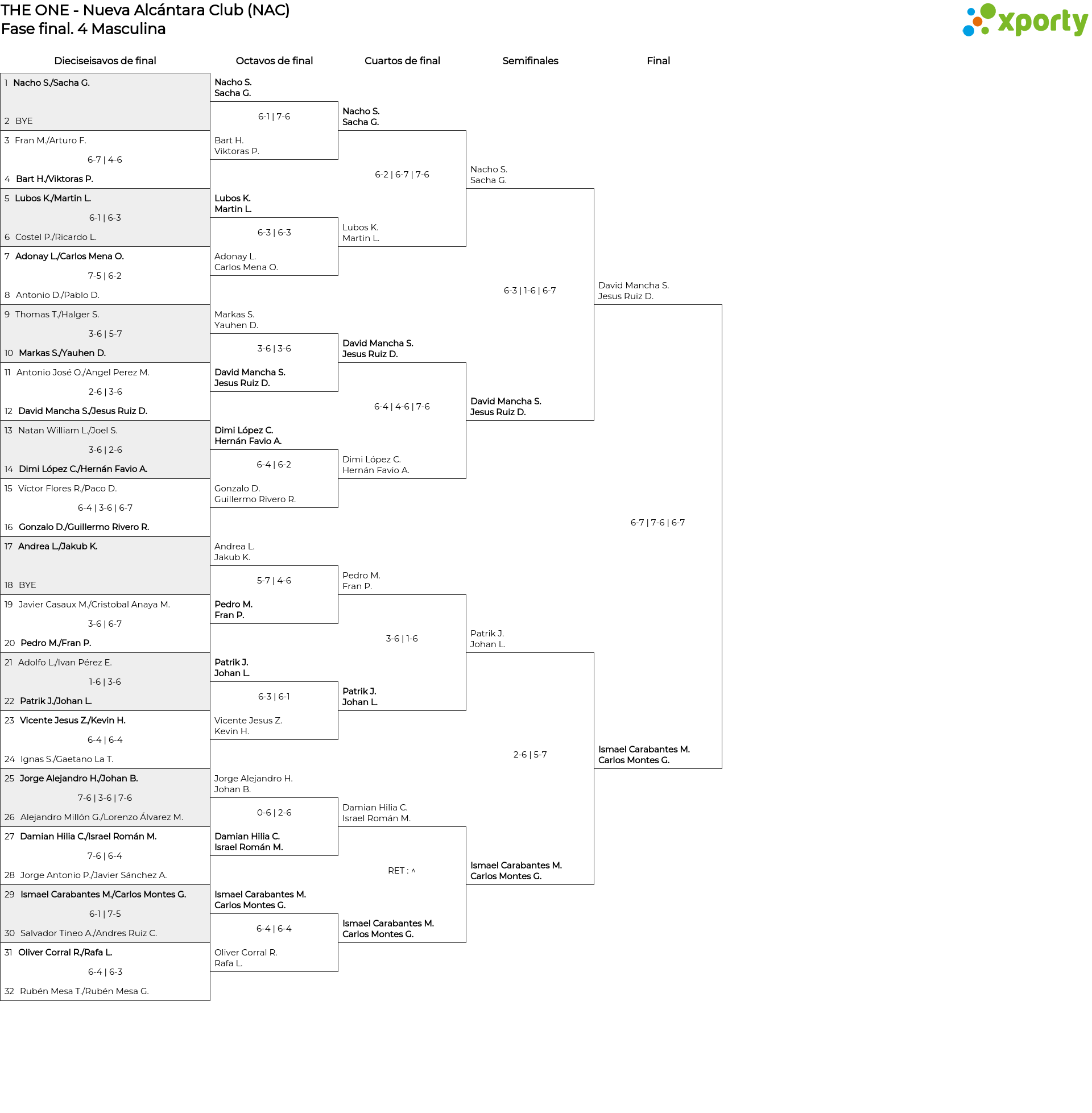 THE ONE - Nueva Alcántara Club (NAC)
Fase final. 4 Masculina

xporty

Dieciseisavos de final

1 Nacho S./Sacha G.
2 BYE
3 Fran M./Arturo F.
6-7 | 4-6
4 Bart H./Viktoras P.
5 Lubos K./Martin L.
6-1 | 6-3
6 Costel P./Ricardo L.
7 Adonay L./Carlos Mena O.
7-5 | 6-2
8 Antonio D./Pablo D.
9 Thomas T./Halger S.
3-6 | 5-7
10 Markas S./Yauhen D.
11 Antonio José O./Angel Perez M.
2-6 | 3-6
12 David Mancha S./Jesus Ruiz D.
13 Natan William L./Joel S.
3-6 | 2-6
14 Dimi López C./Hernán Favio A.
15 Víctor Flores R./Paco D.
6-4 | 3-6 | 6-7
16 Gonzalo D./Guillermo Rivero R.
17 Andrea L./Jakub K.
18 BYE
19 Javier Casaux M./Cristobal Anaya M.
3-6 | 6-7
20 Pedro M./Fran P.
21 Adolfo L./Ivan Pérez E.
1-6 | 3-6
22 Patrik J./Johan L.
23 Vicente Jesus Z./Kevin H.
6-4 | 6-4
24 Ignas S./Gaetano La T.
25 Jorge Alejandro H./Johan B.
7-6 | 3-6 | 7-6
26 Alejandro Millón G./Lorenzo Álvarez M.
27 Damian Hilia C./Israel Román M.
7-6 | 6-4
28 Jorge Antonio P./Javier Sánchez A.
29 Ismael Carabantes M./Carlos Montes G.
6-1 | 7-5
30 Salvador Tineo A./Andres Ruiz C.
31 Oliver Corral R./Rafa L.
6-4 | 6-3
32 Rubén Mesa T./Rubén Mesa G.

Octavos de final

Nacho S.
Sacha G.
6-1 | 7-6
Bart H.
Viktoras P.
Lubos K.
Martin L.
6-3 | 6-3
Adonay L.
Carlos Mena O.
Markas S.
Yauhen D.
3-6 | 3-6
David Mancha S.
Jesus Ruiz D.
Dimi López C.
Hernán Favio A.
6-4 | 6-2
Gonzalo D.
Guillermo Rivero R.
Andrea L.
Jakub K.
5-7 | 4-6
Pedro M.
Fran P.
Patrik J.
Johan L.
6-3 | 6-1
Vicente Jesus Z.
Kevin H.
Jorge Alejandro H.
Johan B.
0-6 | 2-6
Damian Hilia C.
Israel Román M.
Ismael Carabantes M.
Carlos Montes G.
6-4 | 6-4
Oliver Corral R.
Rafa L.

Cuartos de final

Nacho S.
Sacha G.
6-2 | 6-7 | 7-6
Lubos K.
Martin L.
David Mancha S.
Jesus Ruiz D.
6-4 | 4-6 | 7-6
Dimi López C.
Hernán Favio A.
Pedro M.
Fran P.
3-6 | 1-6
Patrik J.
Johan L.
Damian Hilia C.
Israel Román M.
RET : ^
Ismael Carabantes M.
Carlos Montes G.

Semifinales

Nacho S.
Sacha G.
6-3 | 1-6 | 6-7
David Mancha S.
Jesus Ruiz D.
Patrik J.
Johan L.
2-6 | 5-7
Ismael Carabantes M.
Carlos Montes G.

Final

David Mancha S.
Jesus Ruiz D.
6-7 | 7-6 | 6-7
Ismael Carabantes M.
Carlos Montes G.